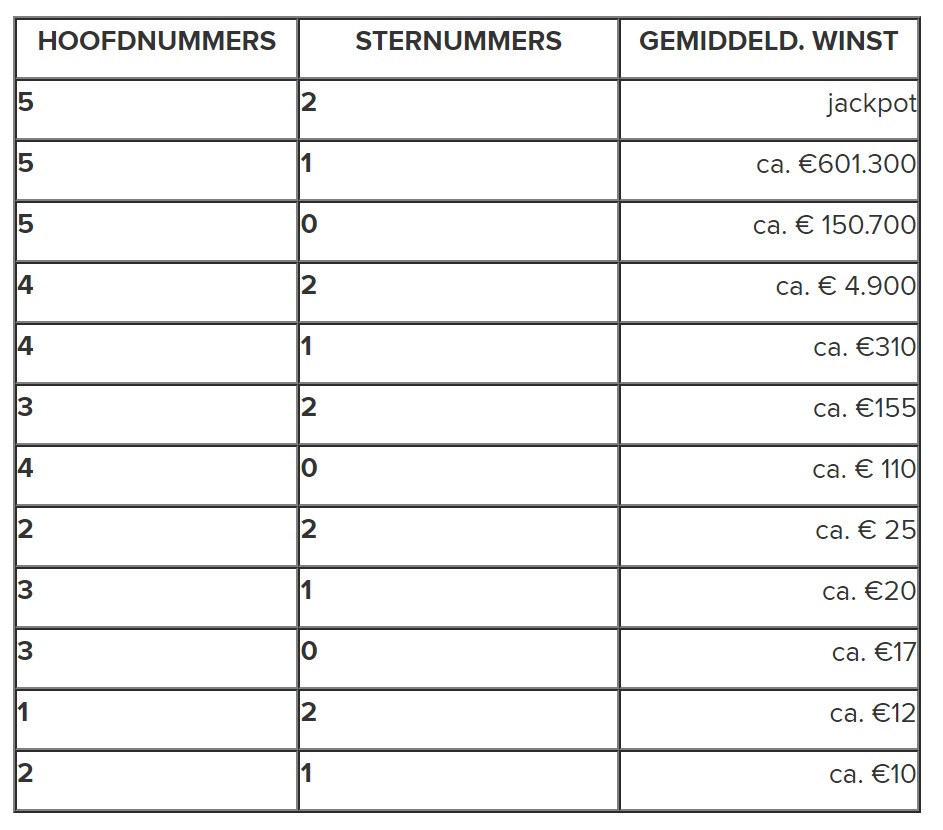 | HOOFDNUMMERS | STERNUMMERS | GEMIDDELD. WINST |
|---|---|---|
| 5 | 2 | jackpot |
| 5 | 1 | ca. €601.300 |
| 5 | 0 | ca. € 150.700 |
| 4 | 2 | ca. € 4.900 |
| 4 | 1 | ca. €310 |
| 3 | 2 | ca. €155 |
| 4 | 0 | ca. € 110 |
| 2 | 2 | ca. € 25 |
| 3 | 1 | ca. €20 |
| 3 | 0 | ca. €17 |
| 1 | 2 | ca. €12 |
| 2 | 1 | ca. €10 |